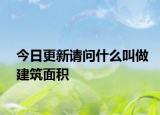 今日更新请问什么叫做建筑面积